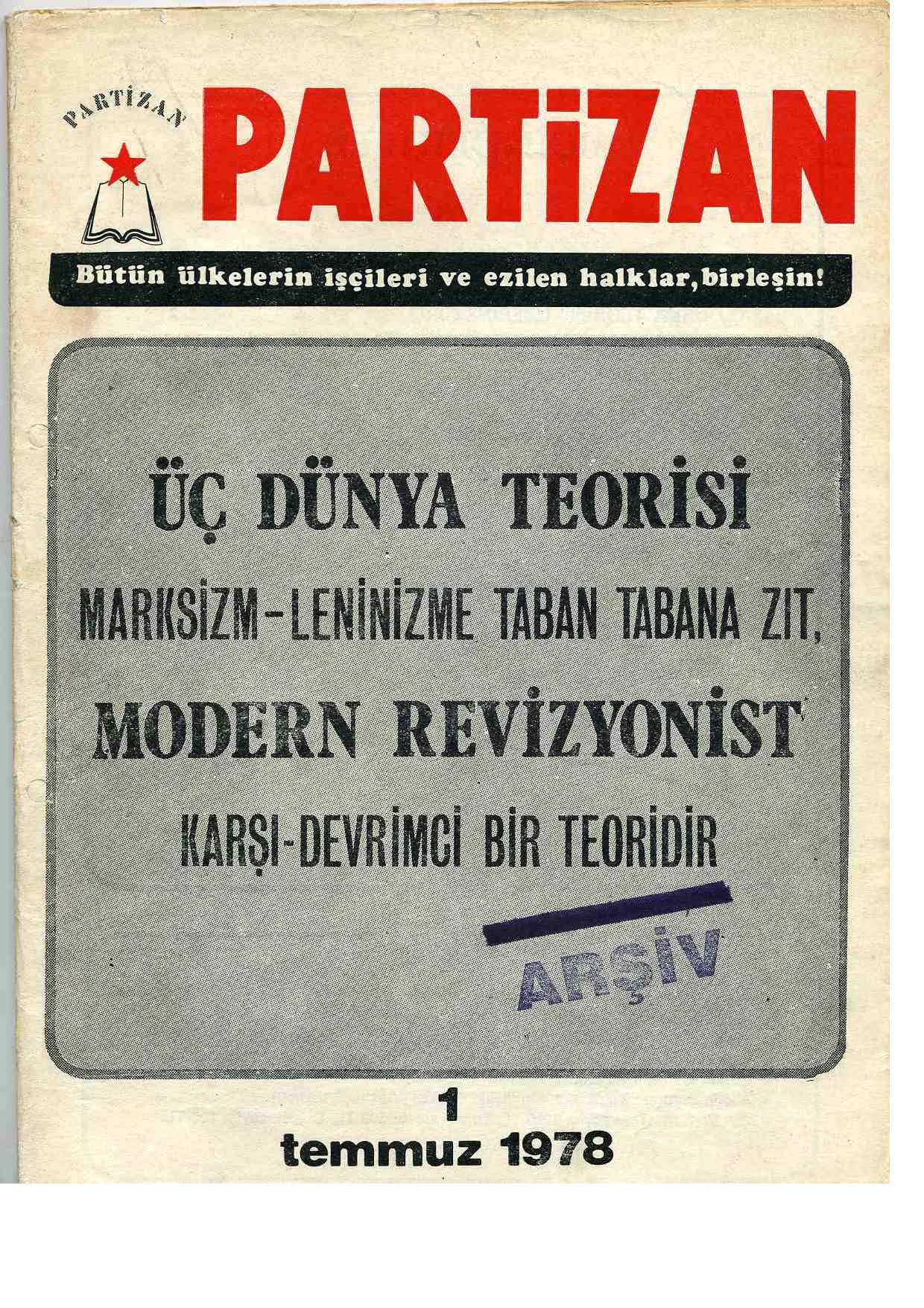 PARTİZAN

PARTİZAN

Bütün ülkelerin işçileri ve ezilen halklar, birleşin!

ÜÇ DÜNYA TEORİSİ

MARKSİZM-LENİNİZME TABAN TABANA ZIT,

MODERN REVİZYONİST

KARŞI-DEVRİMCİ BİR TEORİDİR

ARŞİV

1
temmuz 1978